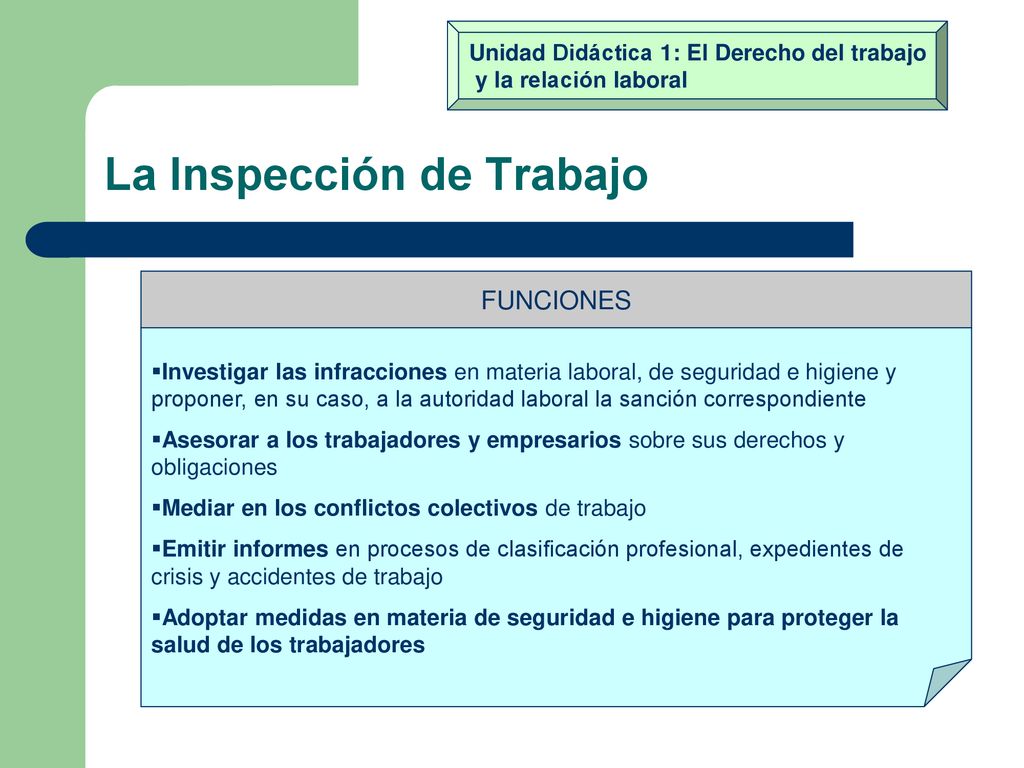 Unidad Didáctica 1: El Derecho del trabajo y la relación laboral

La Inspección de Trabajo

FUNCIONES

▪Investigar las infracciones en materia laboral, de seguridad e higiene y proponer, en su caso, a la autoridad laboral la sanción correspondiente

▪Asesorar a los trabajadores y empresarios sobre sus derechos y obligaciones

▪Mediar en los conflictos colectivos de trabajo

▪Emitir informes en procesos de clasificación profesional, expedientes de crisis y accidentes de trabajo

▪Adoptar medidas en materia de seguridad e higiene para proteger la salud de los trabajadores